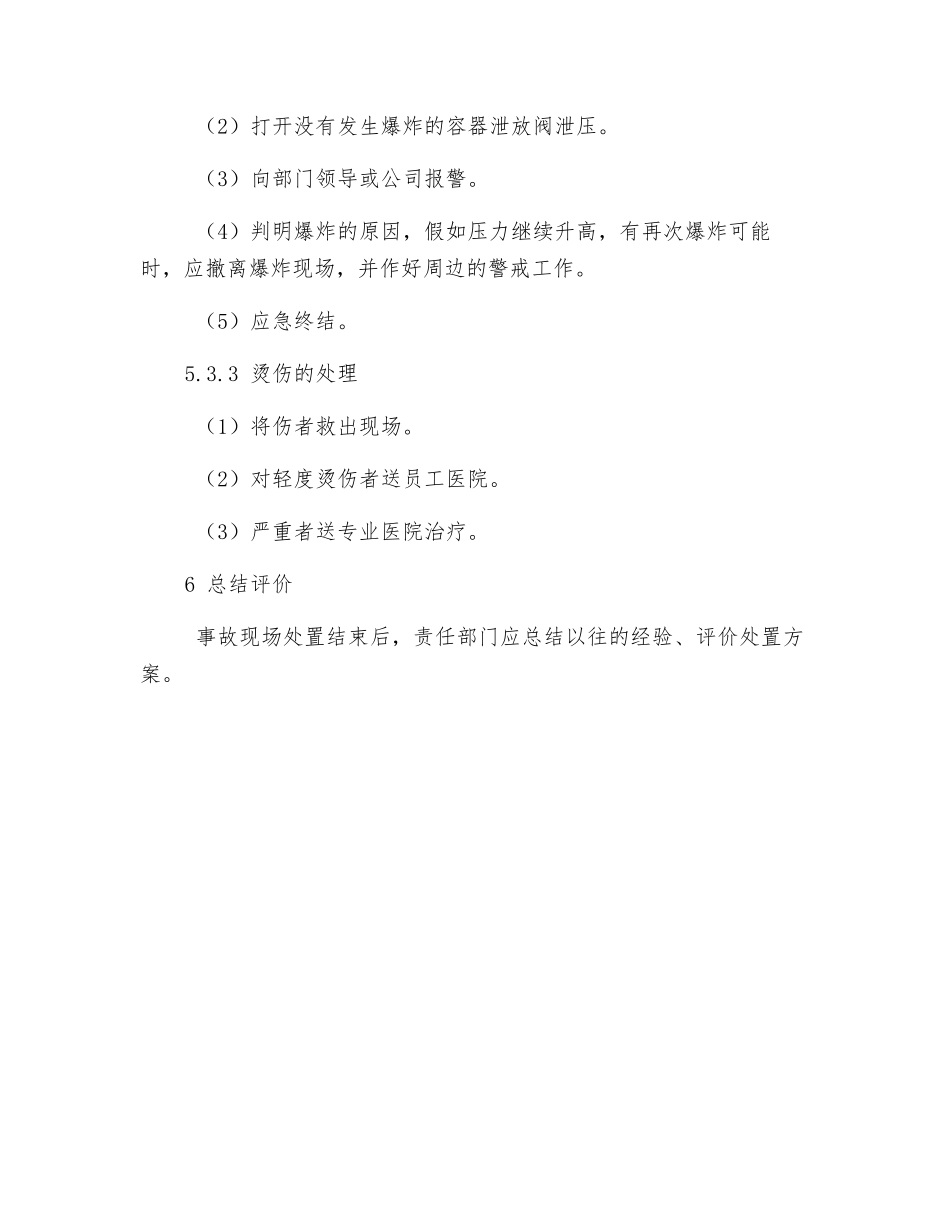 （2）打开没有发生爆炸的容器泄放阀泄压。

（3）向部门领导或公司报警。

（4）判明爆炸的原因，假如压力继续升高，有再次爆炸可能时，应撤离爆炸现场，并作好周边的警戒工作。

（5）应急终结。

5.3.3 烫伤的处理

（1）将伤者救出现场。

（2）对轻度烫伤者送员工医院。

（3）严重者送专业医院治疗。

6 总结评价

事故现场处置结束后，责任部门应总结以往的经验、评价处置方案。